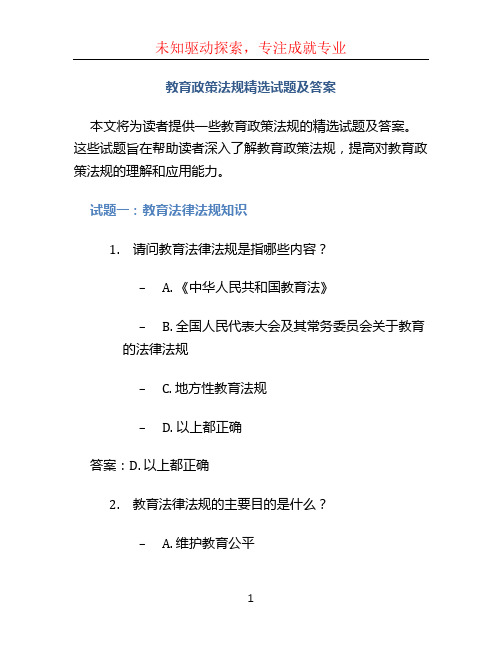 未知驱动探索，专注成就专业

教育政策法规精选试题及答案

本文将为读者提供一些教育政策法规的精选试题及答案。这些试题旨在帮助读者深入了解教育政策法规，提高对教育政策法规的理解和应用能力。

试题一：教育法律法规知识

1. 请问教育法律法规是指哪些内容？

– A.《中华人民共和国教育法》

– B. 全国人民代表大会及其常务委员会关于教育的法律法规

– C. 地方性教育法规

– D. 以上都正确

答案：D. 以上都正确

2. 教育法律法规的主要目的是什么？

– A. 维护教育公平

1